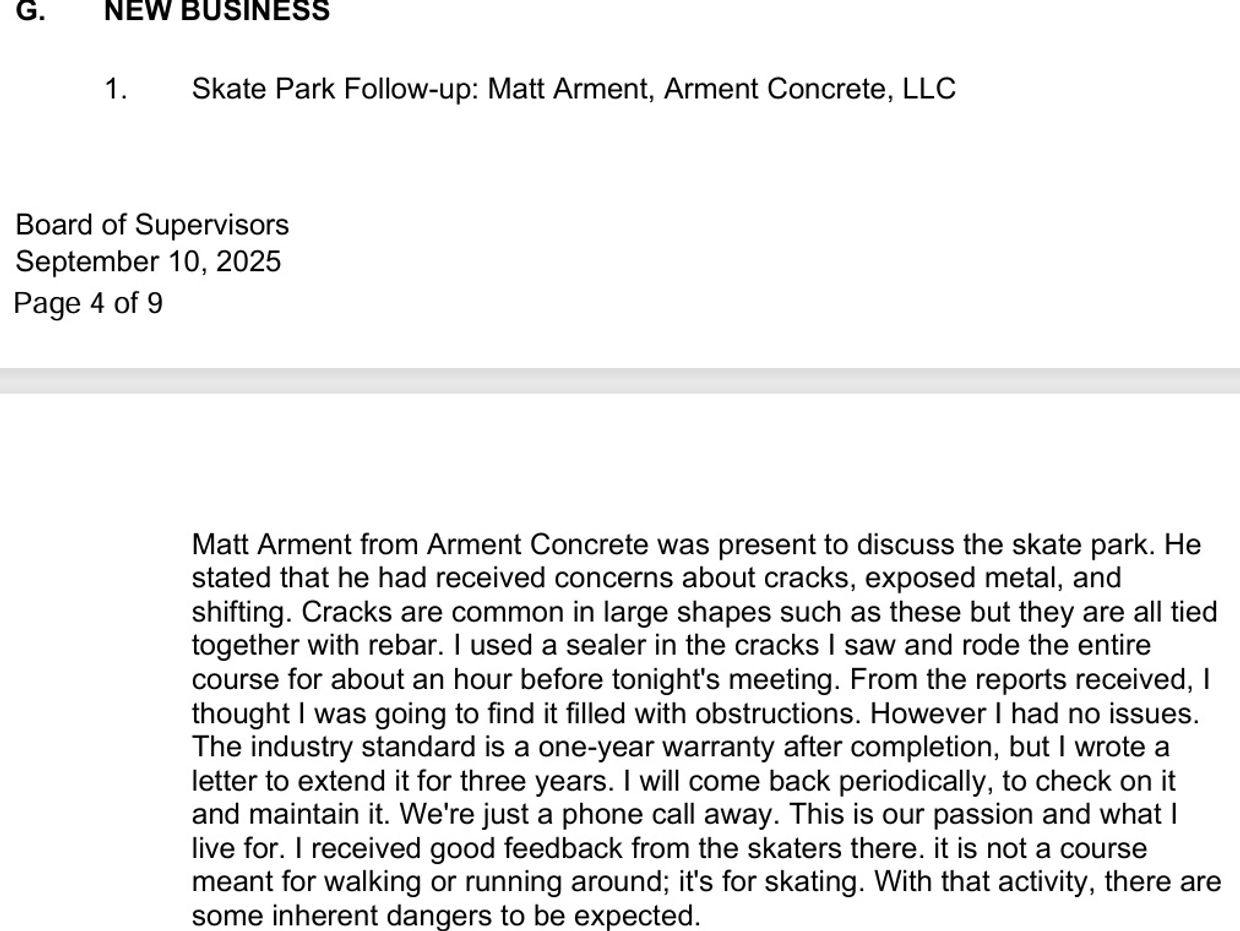 G. NEW BUSINESS

1. Skate Park Follow-up: Matt Arment, Arment Concrete, LLC

Board of Supervisors
September 10, 2025
Page 4 of 9

Matt Arment from Arment Concrete was present to discuss the skate park. He stated that he had received concerns about cracks, exposed metal, and shifting. Cracks are common in large shapes such as these but they are all tied together with rebar. I used a sealer in the cracks I saw and rode the entire course for about an hour before tonight's meeting. From the reports received, I thought I was going to find it filled with obstructions. However I had no issues. The industry standard is a one-year warranty after completion, but I wrote a letter to extend it for three years. I will come back periodically, to check on it and maintain it. We're just a phone call away. This is our passion and what I live for. I received good feedback from the skaters there. it is not a course meant for walking or running around; it's for skating. With that activity, there are some inherent dangers to be expected.